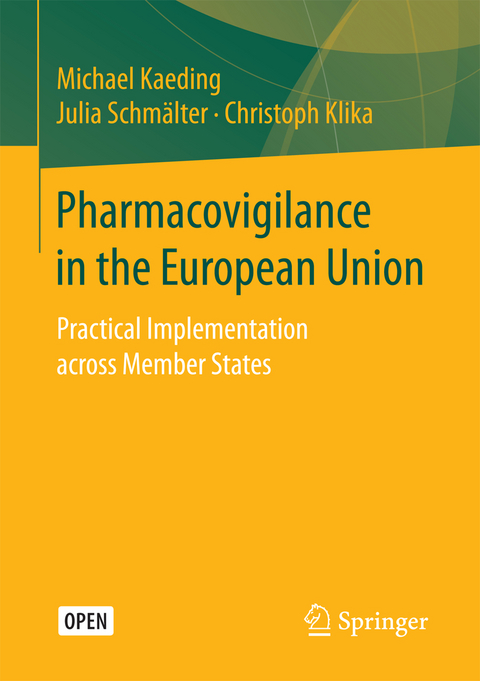 Michael Kaeding
Julia Schmälter · Christoph Klika

Pharmacovigilance in the European Union

Practical Implementation across Member States

OPEN

Springer